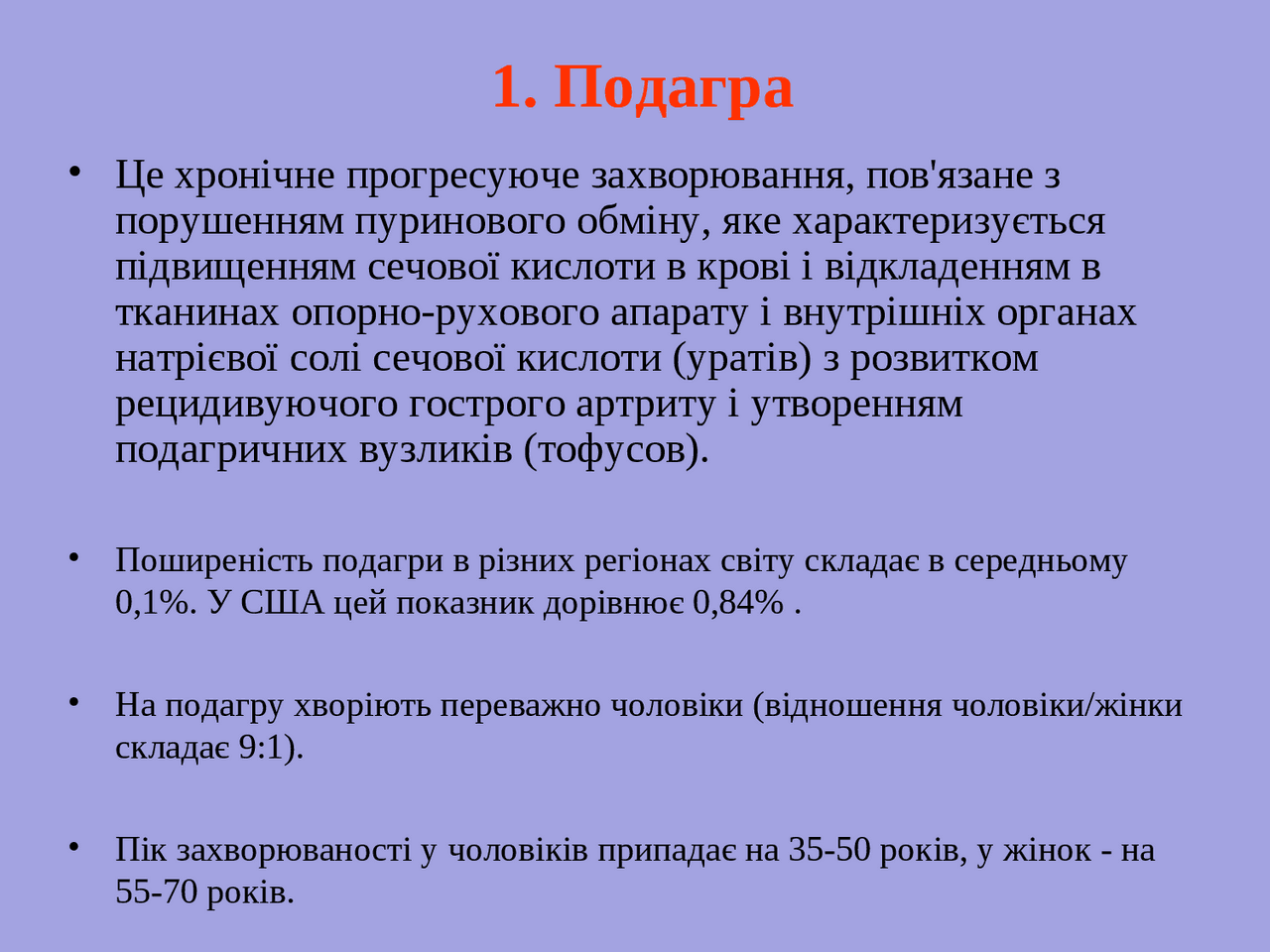 1. Подагра

• Це хронічне прогресуюче захворювання, пов'язане з порушенням пуринового обміну, яке характеризується підвищенням сечової кислоти в крові і відкладенням в тканинах опорно-рухового апарату і внутрішніх органах натрієвої солі сечової кислоти (уратів) з розвитком рецидивуючого гострого артриту і утворенням подагричних вузликів (тофусов).

• Поширеність подагри в різних регіонах світу складає в середньому 0,1%. У США цей показник дорівнює 0,84% .

• На подагру хворіють переважно чоловіки (відношення чоловіки/жінки складає 9:1).

• Пік захворюваності у чоловіків припадає на 35-50 років, у жінок - на 55-70 років.